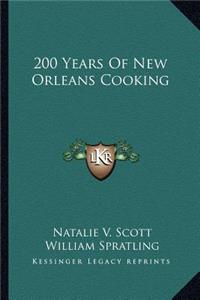 200 Years Of New Orleans Cooking

LKR

Natalie V. Scott
William Spratling
Kessinger Legacy Reprints